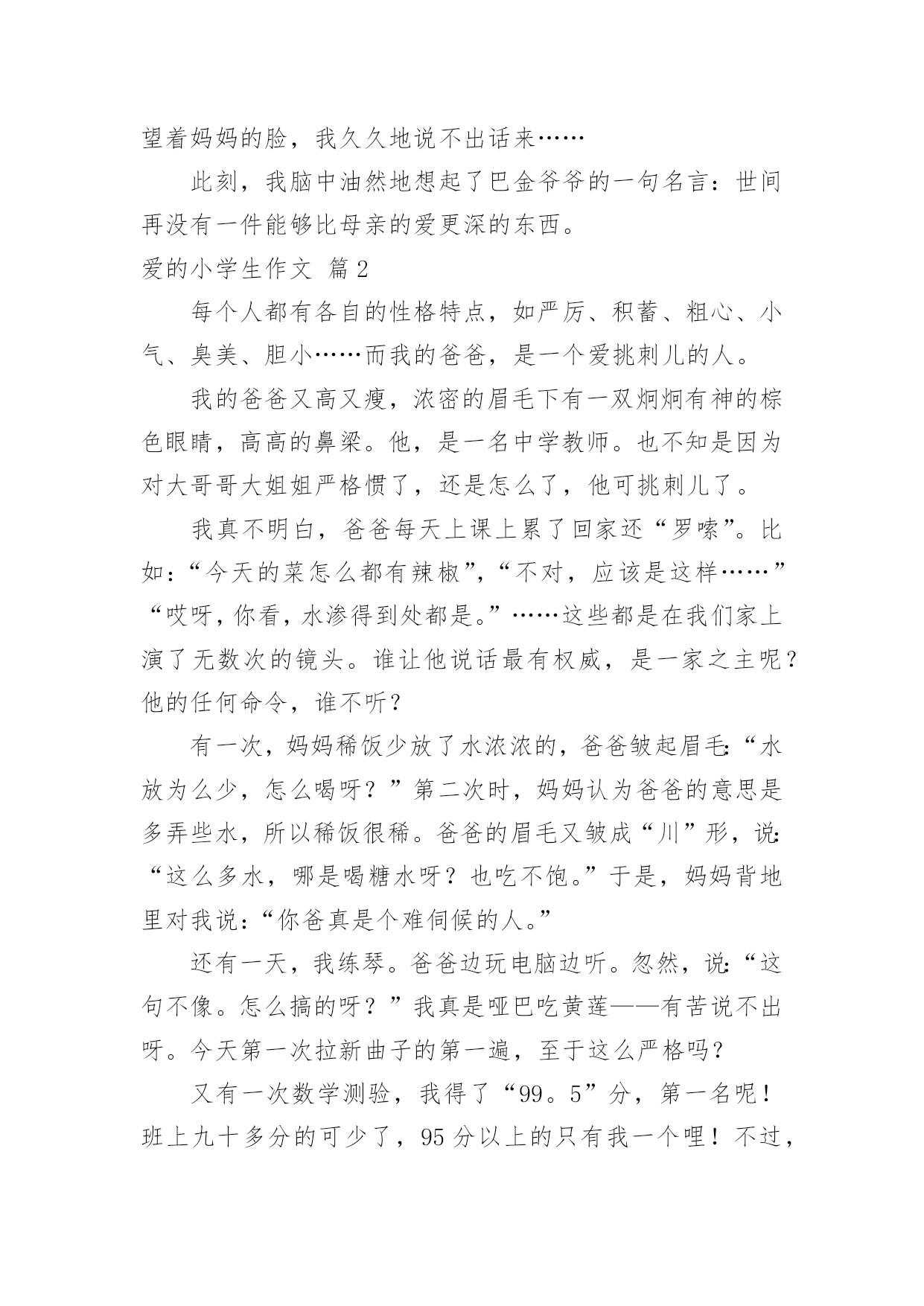 望着妈妈的脸，我久久地说不出话来……

此刻，我脑中油然地想起了巴金爷爷的一句名言：世间再没有一件能够比母亲的爱更深的东西。

爱的小学生作文 篇2

每个人都有各自的性格特点，如严厉、积蓄、粗心、小气、臭美、胆小……而我的爸爸，是一个爱挑刺儿的人。

我的爸爸又高又瘦，浓密的眉毛下有一双炯炯有神的棕色眼睛，高高的鼻梁。他，是一名中学教师。也不知是因为对大哥哥大姐姐严格惯了，还是怎么了，他可挑刺儿了。

我真不明白，爸爸每天上课上累了回家还“罗嗦”。比如：“今天的菜怎么都有辣椒”，“不对，应该是这样……”“哎呀，你看，水渗得到处都是。”……这些都是在我们家上演了无数次的镜头。谁让他说话最有权威，是一家之主呢？他的任何命令，谁不听？

有一次，妈妈稀饭少放了水浓浓的，爸爸皱起眉毛：“水放为么少，怎么喝呀？”第二次时，妈妈认为爸爸的意思是多弄些水，所以稀饭很稀。爸爸的眉毛又皱成“川”形，说：“这么多水，哪是喝糖水呀？也吃不饱。”于是，妈妈背地里对我说：“你爸真是个难伺候的人。”

还有一天，我练琴。爸爸边玩电脑边听。忽然，说：“这句不像。怎么搞的呀？”我真是哑巴吃黄莲——有苦说不出呀。今天第一次拉新曲子的第一遍，至于这么严格吗？

又有一次数学测验，我得了“99。5”分，第一名呢！班上九十多分的可少了，95分以上的只有我一个哩！不过，